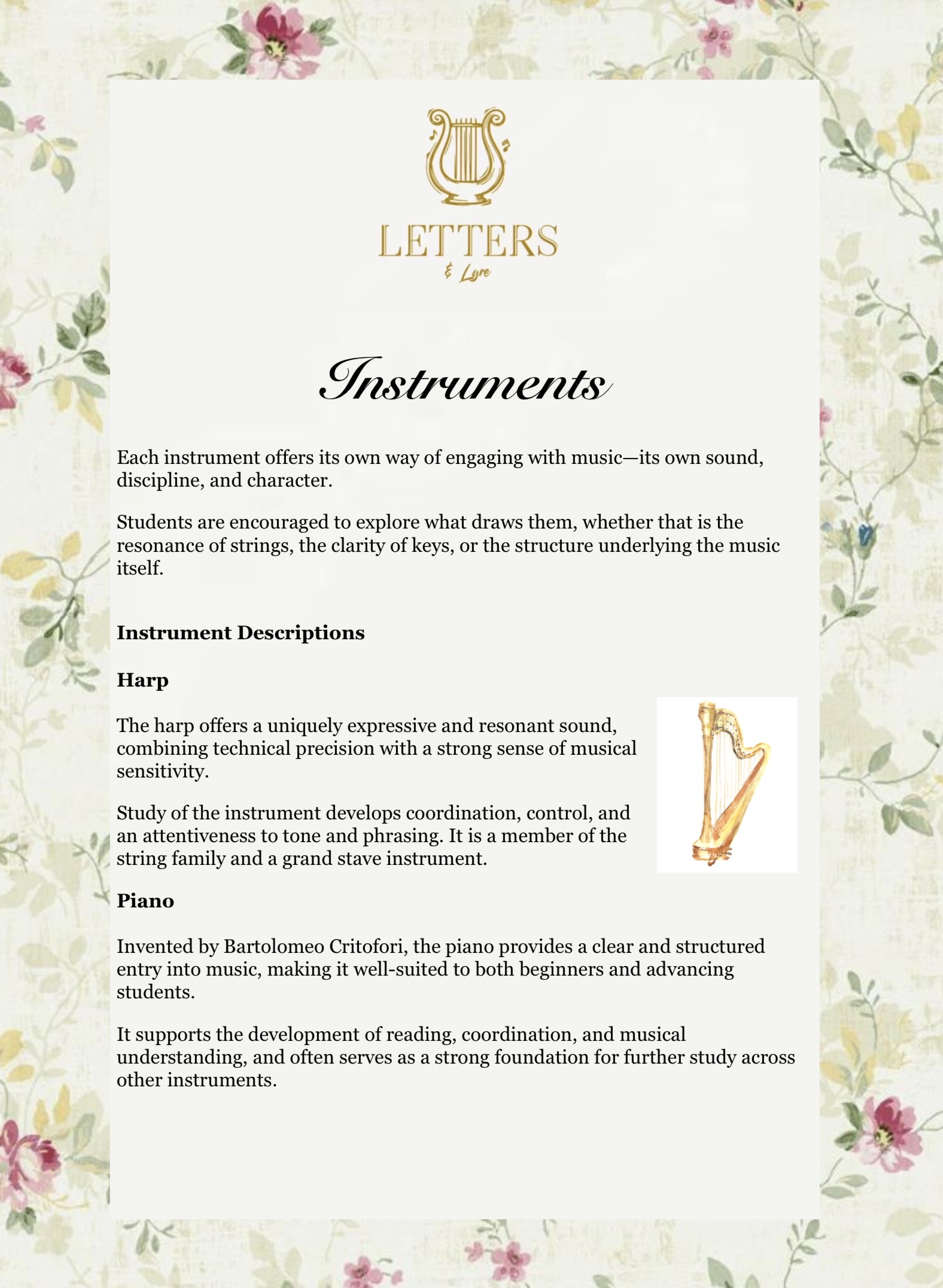 LETTERS
& Lyre

Instruments

Each instrument offers its own way of engaging with music—its own sound, discipline, and character.

Students are encouraged to explore what draws them, whether that is the resonance of strings, the clarity of keys, or the structure underlying the music itself.

Instrument Descriptions

Harp

The harp offers a uniquely expressive and resonant sound, combining technical precision with a strong sense of musical sensitivity.

Study of the instrument develops coordination, control, and an attentiveness to tone and phrasing. It is a member of the string family and a grand stave instrument.

Piano

Invented by Bartolomeo Critofori, the piano provides a clear and structured entry into music, making it well-suited to both beginners and advancing students.

It supports the development of reading, coordination, and musical understanding, and often serves as a strong foundation for further study across other instruments.